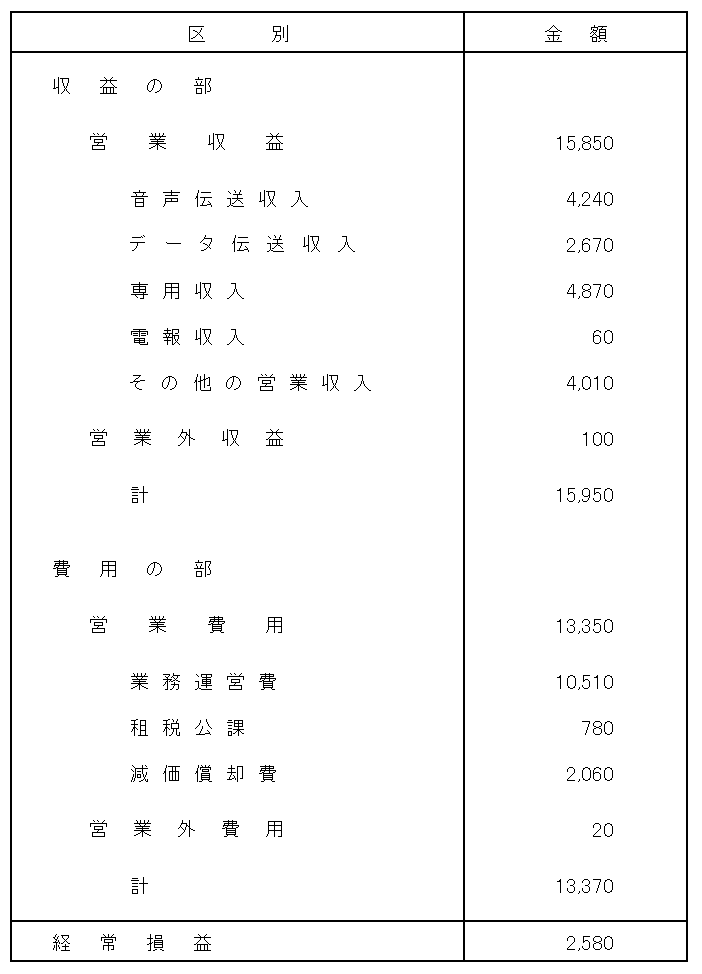 | 区別 | 金額 |
|---|---|
| 収益の部 | |
| 営業収益 | 15,850 |
| 音声伝送収入 | 4,240 |
| データ伝送収入 | 2,670 |
| 専用収入 | 4,870 |
| 電報収入 | 60 |
| その他の営業収入 | 4,010 |
| 営業外収益 | 100 |
| 計 | 15,950 |
| 費用の部 | |
| 営業費用 | 13,350 |
| 業務運営費 | 10,510 |
| 租税公課 | 780 |
| 減価償却費 | 2,060 |
| 営業外費用 | 20 |
| 計 | 13,370 |
| 経常損益 | 2,580 |